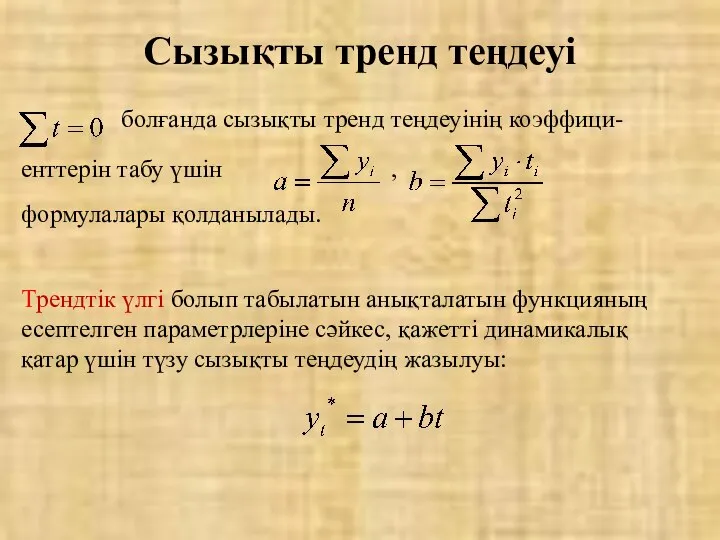 Сызықты тренд теңдеуі

$\sum t = 0$ болғанда сызықты тренд теңдеуінің коэффициенттерін табу үшін $a = \frac{\sum y_i}{n}$ , $b = \frac{\sum y_i \cdot t_i}{\sum t_i^2}$ формулалары қолданылады.

Трендтік үлгі болып табылатын анықталатын функцияның есептелген параметрлеріне сәйкес, қажетті динамикалық қатар үшін түзу сызықты теңдеудің жазылуы:

$y_t^* = a + bt$